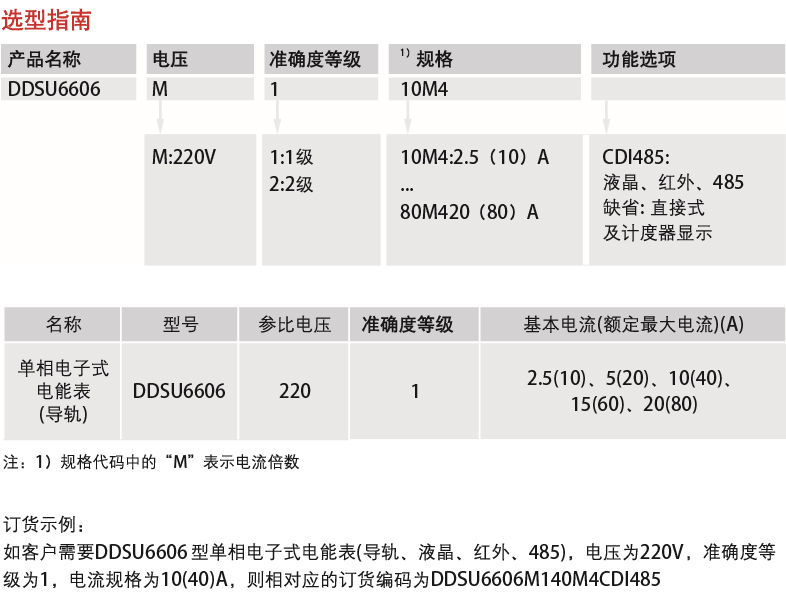 选型指南

产品名称
DDSU6606

电压
M

M:220V

准确度等级
1

1:1级
2:2级

$^{1)}$ 规格
10M4

10M4:2.5（10）A
...
80M420（80）A

功能选项

CDI485:
液晶、红外、485
缺省：直接式
及计度器显示

| 名称 | 型号 | 参比电压 | 准确度等级 | 基本电流(额定最大电流)(A) |
|---|---|---|---|---|
| 单相电子式电能表(导轨) | DDSU6606 | 220 | 1 | 2.5(10)、5(20)、10(40)、15(60)、20(80) |

注：1）规格代码中的“M”表示电流倍数

订货示例：

如客户需要DDSU6606型单相电子式电能表(导轨、液晶、红外、485)，电压为220V，准确度等级为1，电流规格为10(40)A，则相对应的订货编码为DDSU6606M140M4CDI485